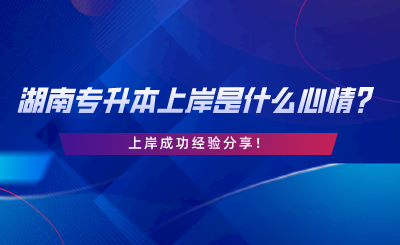 湖南专升本上岸是什么心情？

上岸成功经验分享！